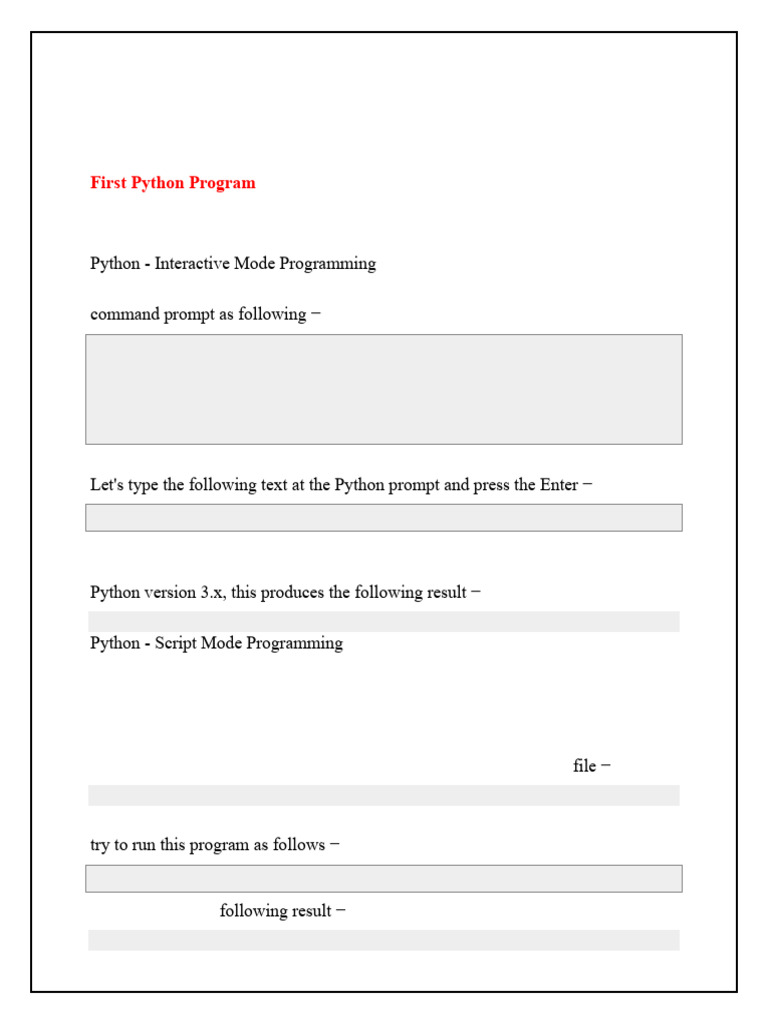 First Python Program

Python - Interactive Mode Programming

command prompt as following −

Let's type the following text at the Python prompt and press the Enter −

Python version 3.x, this produces the following result −

Python - Script Mode Programming

file −

try to run this program as follows −

following result −